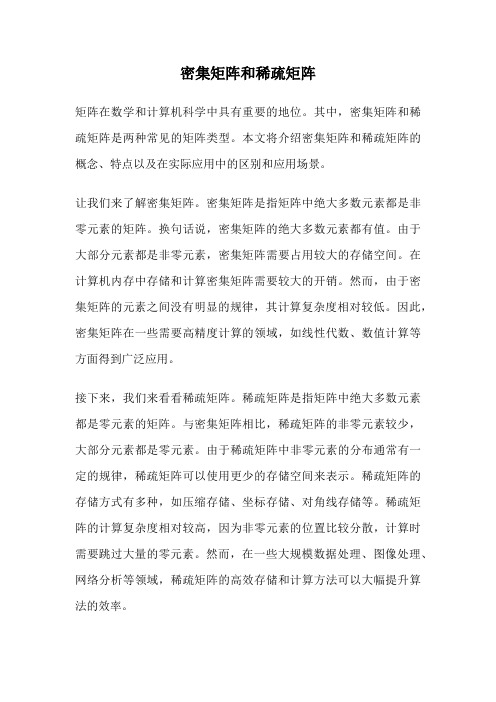 密集矩阵和稀疏矩阵

矩阵在数学和计算机科学中具有重要的地位。其中，密集矩阵和稀疏矩阵是两种常见的矩阵类型。本文将介绍密集矩阵和稀疏矩阵的概念、特点以及在实际应用中的区别和应用场景。

让我们来了解密集矩阵。密集矩阵是指矩阵中绝大多数元素都是非零元素的矩阵。换句话说，密集矩阵的绝大多数元素都有值。由于大部分元素都是非零元素，密集矩阵需要占用较大的存储空间。在计算机内存中存储和计算密集矩阵需要较大的开销。然而，由于密集矩阵的元素之间没有明显的规律，其计算复杂度相对较低。因此，密集矩阵在一些需要高精度计算的领域，如线性代数、数值计算等方面得到广泛应用。

接下来，我们来看看稀疏矩阵。稀疏矩阵是指矩阵中绝大多数元素都是零元素的矩阵。与密集矩阵相比，稀疏矩阵的非零元素较少，大部分元素都是零元素。由于稀疏矩阵中非零元素的分布通常有一定的规律，稀疏矩阵可以使用更少的存储空间来表示。稀疏矩阵的存储方式有多种，如压缩存储、坐标存储、对角线存储等。稀疏矩阵的计算复杂度相对较高，因为非零元素的位置比较分散，计算时需要跳过大量的零元素。然而，在一些大规模数据处理、图像处理、网络分析等领域，稀疏矩阵的高效存储和计算方法可以大幅提升算法的效率。